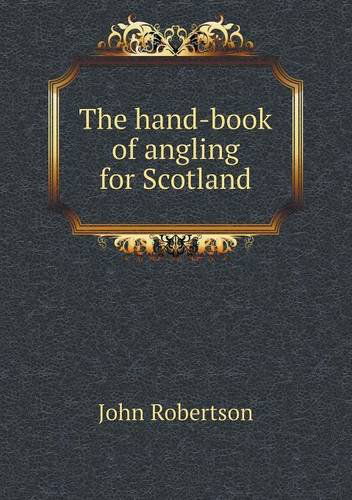 The hand-book of angling for Scotland

John Robertson